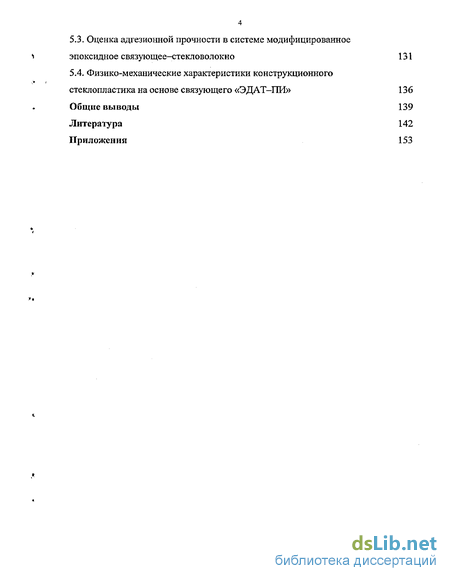 4

5.3. Оценка адгезионной прочности в системе модифицированное эпоксидное связующее–стекловолокно 131

5.4. Физико-механические характеристики конструкционного стеклопластика на основе связующего «ЭДАТ–ПИ» 136

Общие выводы 139

Литература 142

Приложения 153

dsLib.net
библиотека диссертаций